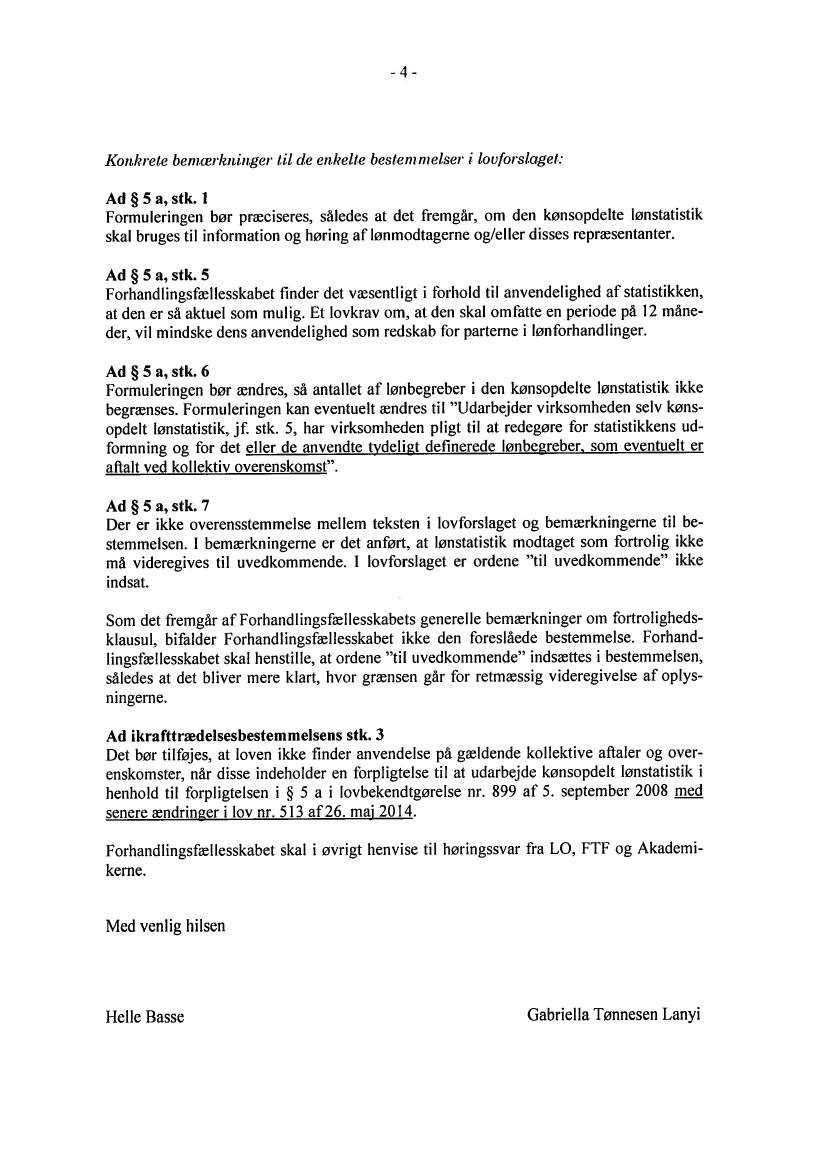 - 4 -

Konkrete bemærkninger til de enkelte bestemmelser i lovforslaget:

Ad § 5 a, stk. 1
Formuleringen bør præciseres, således at det fremgår, om den kønsopdelte lønstatistik skal bruges til information og høring af lønmodtagerne og/eller disses repræsentanter.

Ad § 5 a, stk. 5
Forhandlingsfællesskabet finder det væsentligt i forhold til anvendelighed af statistikken, at den er så aktuel som mulig. Et lovkrav om, at den skal omfatte en periode på 12 måneder, vil mindske dens anvendelighed som redskab for parterne i lønforhandlinger.

Ad § 5 a, stk. 6
Formuleringen bør ændres, så antallet af lønbegreber i den kønsopdelte lønstatistik ikke begrænses. Formuleringen kan eventuelt ændres til "Udarbejder virksomheden selv kønsopdelt lønstatistik, jf. stk. 5, har virksomheden pligt til at redegøre for statistikkens udformning og for det eller de anvendte tydeligt definerede lønbegreber, som eventuelt er aftalt ved kollektiv overenskomst".

Ad § 5 a, stk. 7
Der er ikke overensstemmelse mellem teksten i lovforslaget og bemærkningerne til bestemmelsen. I bemærkningerne er det anført, at lønstatistik modtaget som fortrolig ikke må videregives til uvedkommende. I lovforslaget er ordene "til uvedkommende" ikke indsat.

Som det fremgår af Forhandlingsfællesskabets generelle bemærkninger om fortrolighedsklausul, bifalder Forhandlingsfællesskabet ikke den foreslåede bestemmelse. Forhandlingsfællesskabet skal henstille, at ordene "til uvedkommende" indsættes i bestemmelsen, således at det bliver mere klart, hvor grænsen går for retmæssig videregivelse af oplysningerne.

Ad ikrafttrædelsesbestemmelsens stk. 3
Det bør tilføjes, at loven ikke finder anvendelse på gældende kollektive aftaler og overenskomster, når disse indeholder en forpligtelse til at udarbejde kønsopdelt lønstatistik i henhold til forpligtelsen i § 5 a i lovbekendtgørelse nr. 899 af 5. september 2008 med senere ændringer i lov nr. 513 af 26. maj 2014.

Forhandlingsfællesskabet skal i øvrigt henvise til høringssvar fra LO, FTF og Akademikerne.

Med venlig hilsen

Helle Basse

Gabriella Tønnesen Lanyi